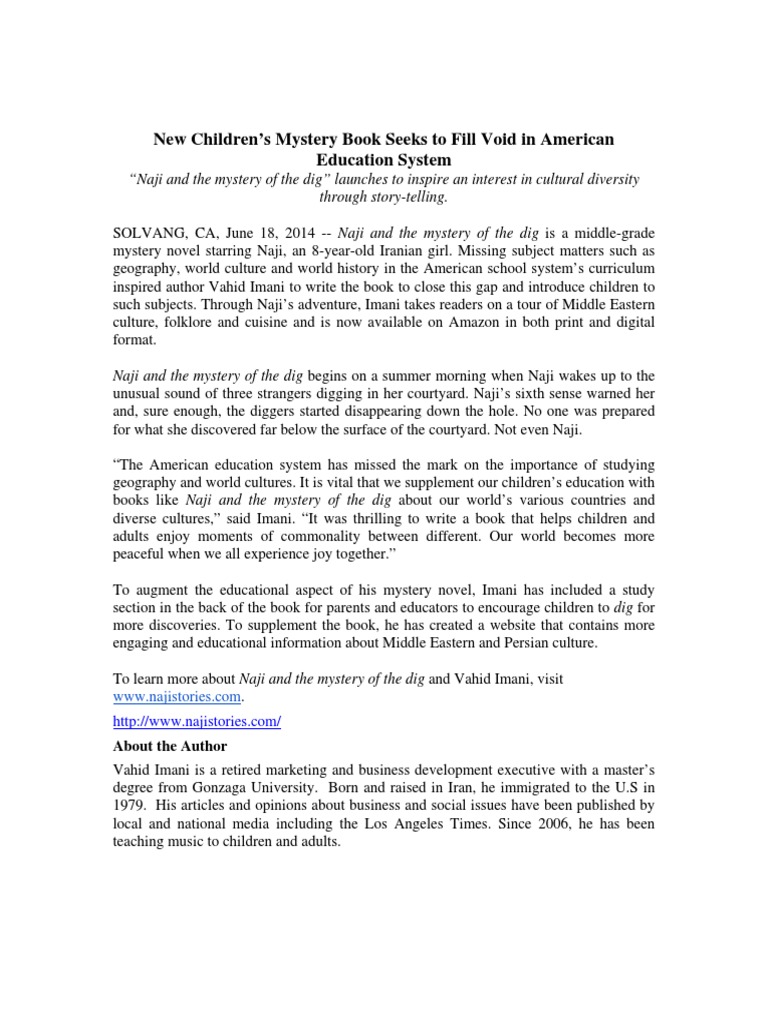 New Children's Mystery Book Seeks to Fill Void in American Education System

"Naji and the mystery of the dig" launches to inspire an interest in cultural diversity through story-telling.

SOLVANG, CA, June 18, 2014 -- Naji and the mystery of the dig is a middle-grade mystery novel starring Naji, an 8-year-old Iranian girl. Missing subject matters such as geography, world culture and world history in the American school system's curriculum inspired author Vahid Imani to write the book to close this gap and introduce children to such subjects. Through Naji's adventure, Imani takes readers on a tour of Middle Eastern culture, folklore and cuisine and is now available on Amazon in both print and digital format.

Naji and the mystery of the dig begins on a summer morning when Naji wakes up to the unusual sound of three strangers digging in her courtyard. Naji's sixth sense warned her and, sure enough, the diggers started disappearing down the hole. No one was prepared for what she discovered far below the surface of the courtyard. Not even Naji.

"The American education system has missed the mark on the importance of studying geography and world cultures. It is vital that we supplement our children's education with books like Naji and the mystery of the dig about our world's various countries and diverse cultures," said Imani. "It was thrilling to write a book that helps children and adults enjoy moments of commonality between different. Our world becomes more peaceful when we all experience joy together."

To augment the educational aspect of his mystery novel, Imani has included a study section in the back of the book for parents and educators to encourage children to dig for more discoveries. To supplement the book, he has created a website that contains more engaging and educational information about Middle Eastern and Persian culture.

To learn more about Naji and the mystery of the dig and Vahid Imani, visit www.najistories.com.

http://www.najistories.com/

About the Author

Vahid Imani is a retired marketing and business development executive with a master's degree from Gonzaga University. Born and raised in Iran, he immigrated to the U.S in 1979. His articles and opinions about business and social issues have been published by local and national media including the Los Angeles Times. Since 2006, he has been teaching music to children and adults.